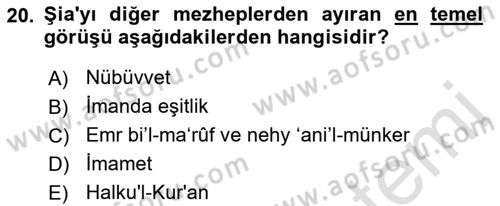 20. Şia'yı diğer mezheplerden ayıran en temel görüşü aşağıdakilerden hangisidir?

A) Nübüvvet
B) İmanda eşitlik
C) Emr bi'l-ma'rûf ve nehy 'ani'l-münker
D) İmamet
E) Halku'l-Kur'an

www.aofsoru.com
www.aofsoru.com
www.aofsoru.com
www.aofsoru.com
temel